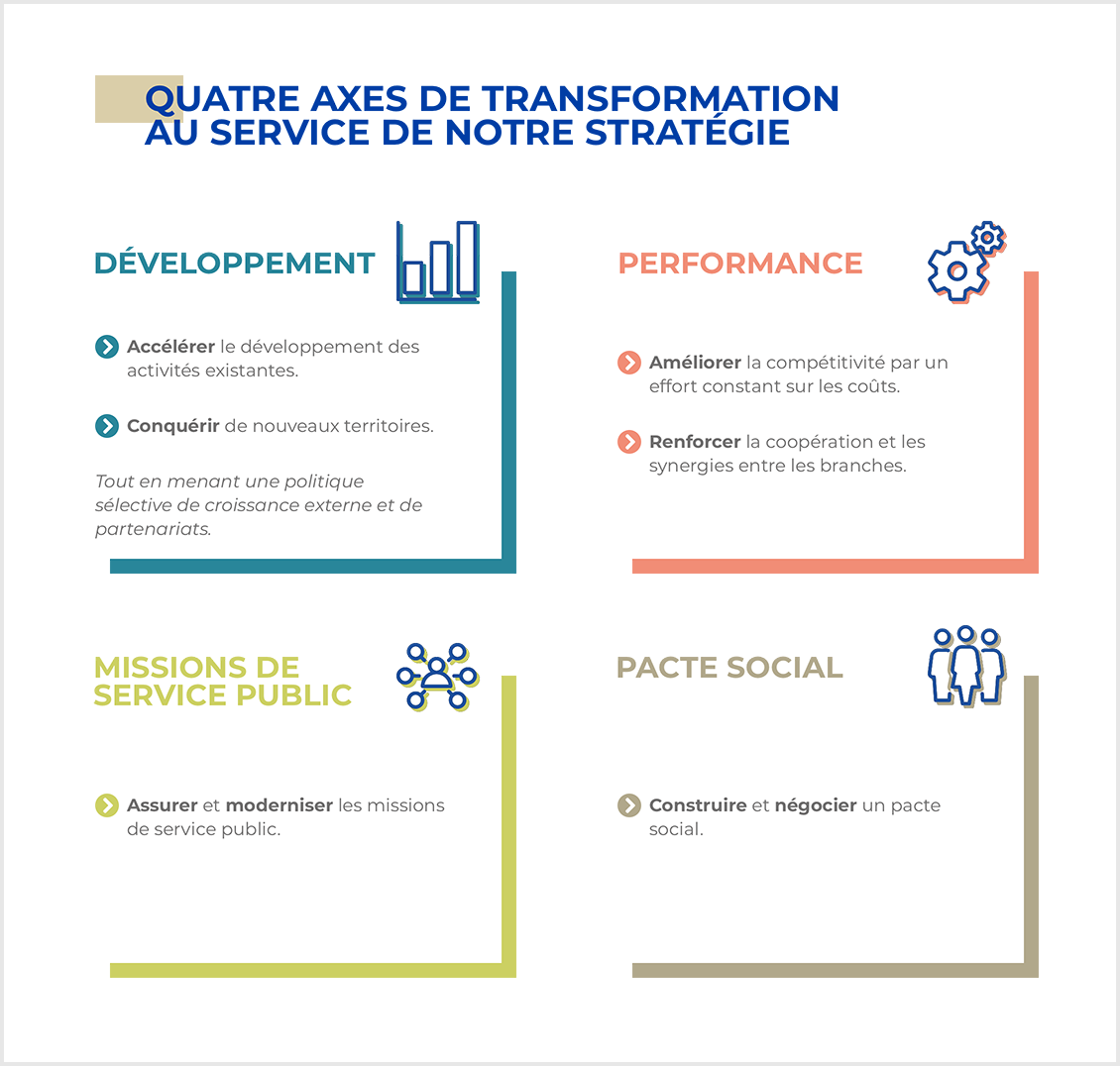 QUATRE AXES DE TRANSFORMATION AU SERVICE DE NOTRE STRATÉGIE

DÉVELOPPEMENT

Accélérer le développement des activités existantes.

Conquérir de nouveaux territoires.

Tout en menant une politique sélective de croissance externe et de partenariats.

PERFORMANCE

Améliorer la compétitivité par un effort constant sur les coûts.

Renforcer la coopération et les synergies entre les branches.

MISSIONS DE SERVICE PUBLIC

Assurer et moderniser les missions de service public.

PACTE SOCIAL

Construire et négocier un pacte social.